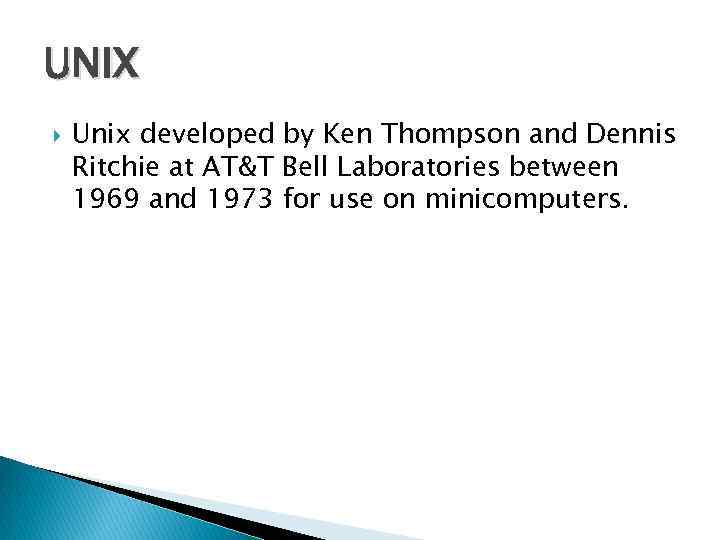 UNIX

Unix developed by Ken Thompson and Dennis Ritchie at AT&T Bell Laboratories between 1969 and 1973 for use on minicomputers.